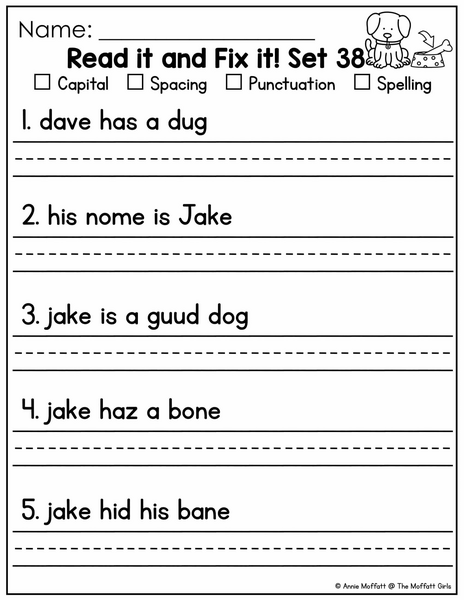 Name: ____________________

Read it and Fix it! Set 38

☐ Capital ☐ Spacing ☐ Punctuation ☐ Spelling

1. dave has a dug

2. his nome is Jake

3. jake is a guud dog

4. jake haz a bone

5. jake hid his bane

© Annie Moffatt @ The Moffatt Girls